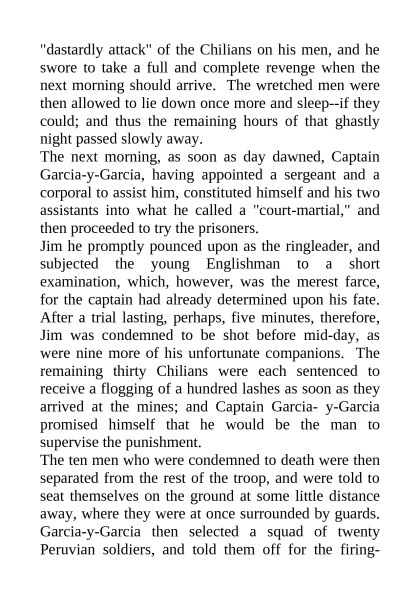 "dastardly attack" of the Chilians on his men, and he swore to take a full and complete revenge when the next morning should arrive. The wretched men were then allowed to lie down once more and sleep--if they could; and thus the remaining hours of that ghastly night passed slowly away.

The next morning, as soon as day dawned, Captain Garcia-y-Garcia, having appointed a sergeant and a corporal to assist him, constituted himself and his two assistants into what he called a "court-martial," and then proceeded to try the prisoners.

Jim he promptly pounced upon as the ringleader, and subjected the young Englishman to a short examination, which, however, was the merest farce, for the captain had already determined upon his fate. After a trial lasting, perhaps, five minutes, therefore, Jim was condemned to be shot before mid-day, as were nine more of his unfortunate companions. The remaining thirty Chilians were each sentenced to receive a flogging of a hundred lashes as soon as they arrived at the mines; and Captain Garcia- y-Garcia promised himself that he would be the man to supervise the punishment.

The ten men who were condemned to death were then separated from the rest of the troop, and were told to seat themselves on the ground at some little distance away, where they were at once surrounded by guards. Garcia-y-Garcia then selected a squad of twenty Peruvian soldiers, and told them off for the firing-